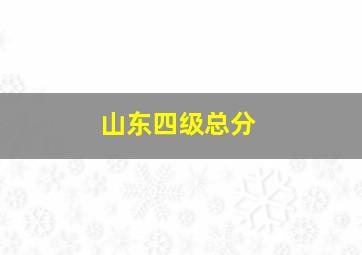 山东四级总分